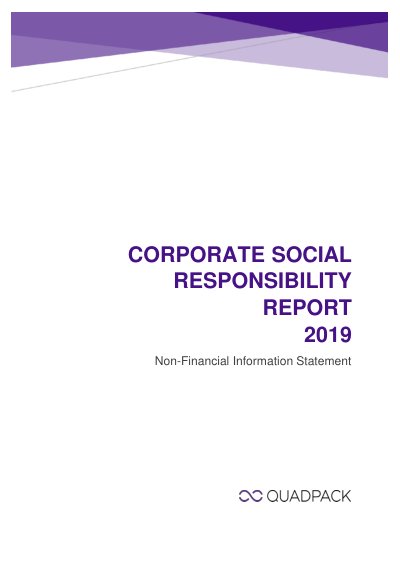 CORPORATE SOCIAL
RESPONSIBILITY
REPORT
2019

Non-Financial Information Statement

QUADPACK